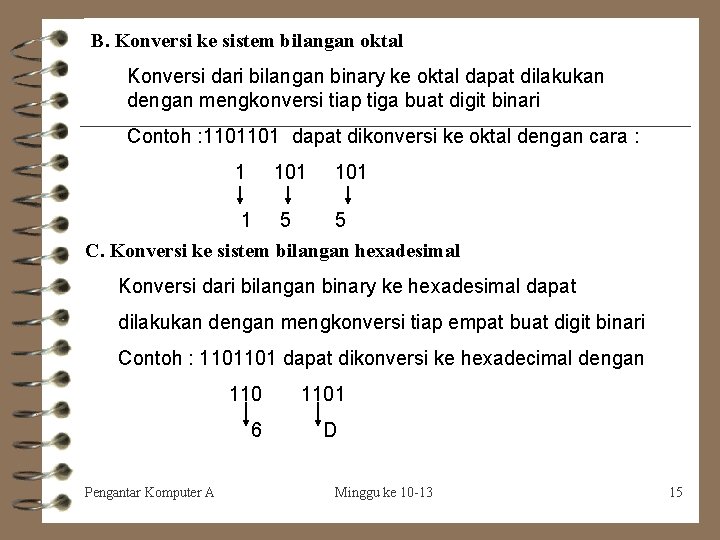 B. Konversi ke sistem bilangan oktal

Konversi dari bilangan binary ke oktal dapat dilakukan dengan mengkonversi tiap tiga buat digit binari

Contoh :1101101 dapat dikonversi ke oktal dengan cara :

1 101 101

1 5 5

C. Konversi ke sistem bilangan hexadesimal

Konversi dari bilangan binary ke hexadesimal dapat dilakukan dengan mengkonversi tiap empat buat digit binari

Contoh : 1101101 dapat dikonversi ke hexadecimal dengan

110 1101

6 D

Pengantar Komputer A Minggu ke 10-13 15